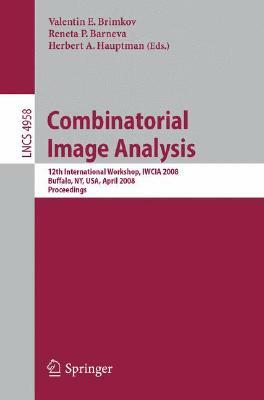 Valentin E. Brimkov
Reneta P. Barneva
Herbert A. Hauptman (Eds.)

LNCS 4958

Combinatorial Image Analysis

12th International Workshop, IWCIA 2008
Buffalo, NY, USA, April 2008
Proceedings

Springer